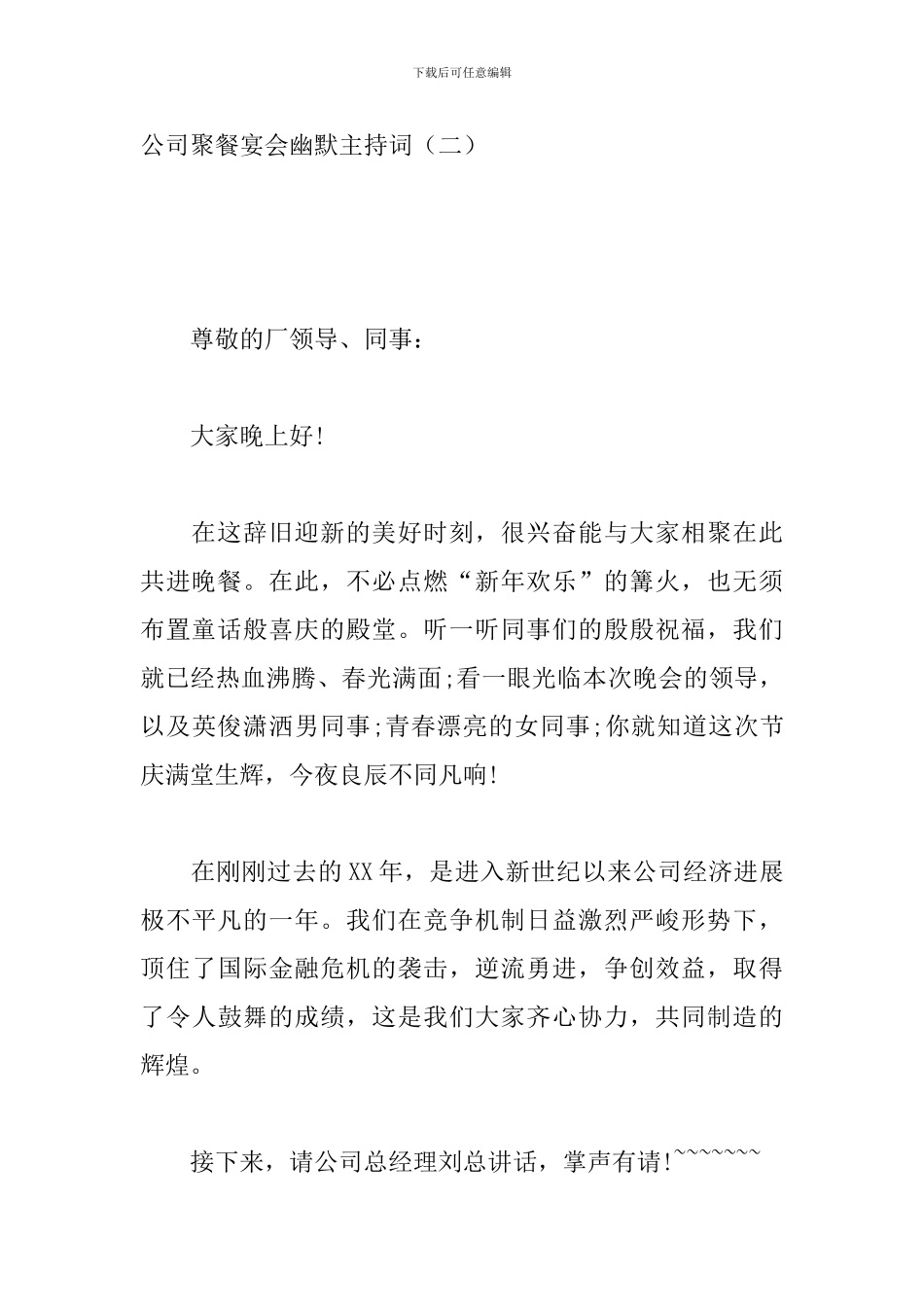 下载后可任意编辑

公司聚餐宴会幽默主持词（二）

尊敬的厂领导、同事：

大家晚上好!

在这辞旧迎新的美好时刻，很兴奋能与大家相聚在此共进晚餐。在此，不必点燃“新年欢乐”的篝火，也无须布置童话般喜庆的殿堂。听一听同事们的殷殷祝福，我们就已经热血沸腾、春光满面;看一眼光临本次晚会的领导，以及英俊潇洒男同事;青春漂亮的女同事;你就知道这次节庆满堂生辉，今夜良辰不同凡响!

在刚刚过去的XX年，是进入新世纪以来公司经济进展极不平凡的一年。我们在竞争机制日益激烈严峻形势下，顶住了国际金融危机的袭击，逆流勇进，争创效益，取得了令人鼓舞的成绩，这是我们大家齐心协力，共同制造的辉煌。

接下来，请公司总经理刘总讲话，掌声有请!~~~~~~~